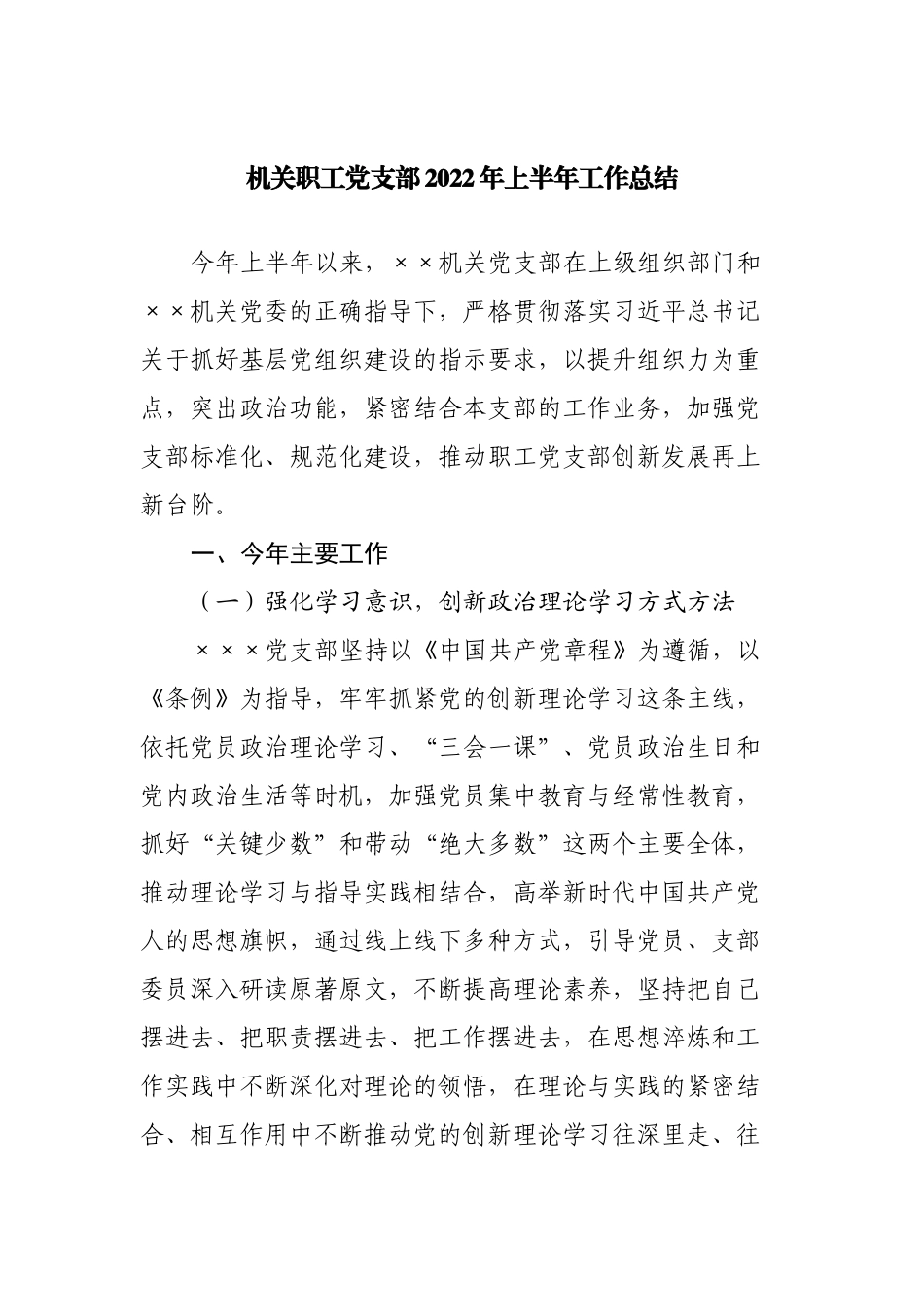 机关职工党支部2022年上半年工作总结

今年上半年以来，××机关党支部在上级组织部门和××机关党委的正确指导下，严格贯彻落实习近平总书记关于抓好基层党组织建设的指示要求，以提升组织力为重点，突出政治功能，紧密结合本支部的工作业务，加强党支部标准化、规范化建设，推动职工党支部创新发展再上新台阶。

一、今年主要工作

（一）强化学习意识，创新政治理论学习方式方法

×××党支部坚持以《中国共产党章程》为遵循，以《条例》为指导，牢牢抓紧党的创新理论学习这条主线，依托党员政治理论学习、“三会一课”、党员政治生日和党内政治生活等时机，加强党员集中教育与经常性教育，抓好“关键少数”和带动“绝大多数”这两个主要全体，推动理论学习与指导实践相结合，高举新时代中国共产党人的思想旗帜，通过线上线下多种方式，引导党员、支部委员深入研读原著原文，不断提高理论素养，坚持把自己摆进去、把职责摆进去、把工作摆进去，在思想淬炼和工作实践中不断深化对理论的领悟，在理论与实践的紧密结合、相互作用中不断推动党的创新理论学习往深里走、往